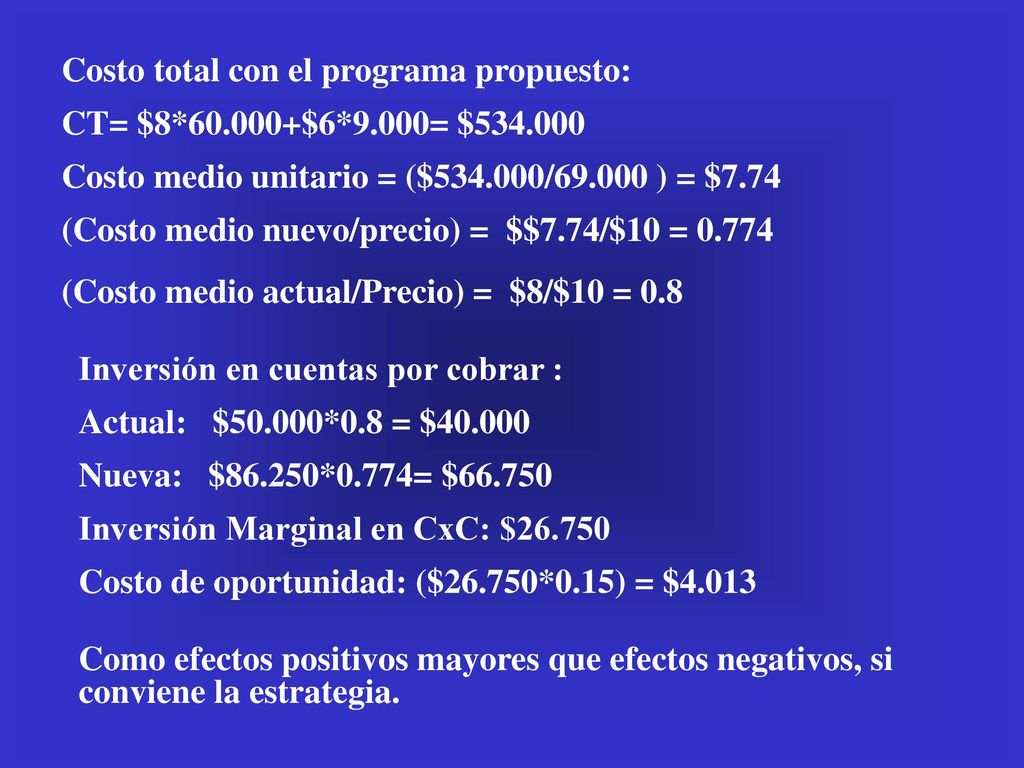 Costo total con el programa propuesto:

CT= \$8*60.000+\$6*9.000= \$534.000

Costo medio unitario = (\$534.000/69.000 ) = \$7.74

(Costo medio nuevo/precio) = \$\$7.74/\$10 = 0.774

(Costo medio actual/Precio) = \$8/\$10 = 0.8

Inversión en cuentas por cobrar :

Actual: \$50.000*0.8 = \$40.000

Nueva: \$86.250*0.774= \$66.750

Inversión Marginal en CxC: \$26.750

Costo de oportunidad: (\$26.750*0.15) = \$4.013

Como efectos positivos mayores que efectos negativos, si conviene la estrategia.